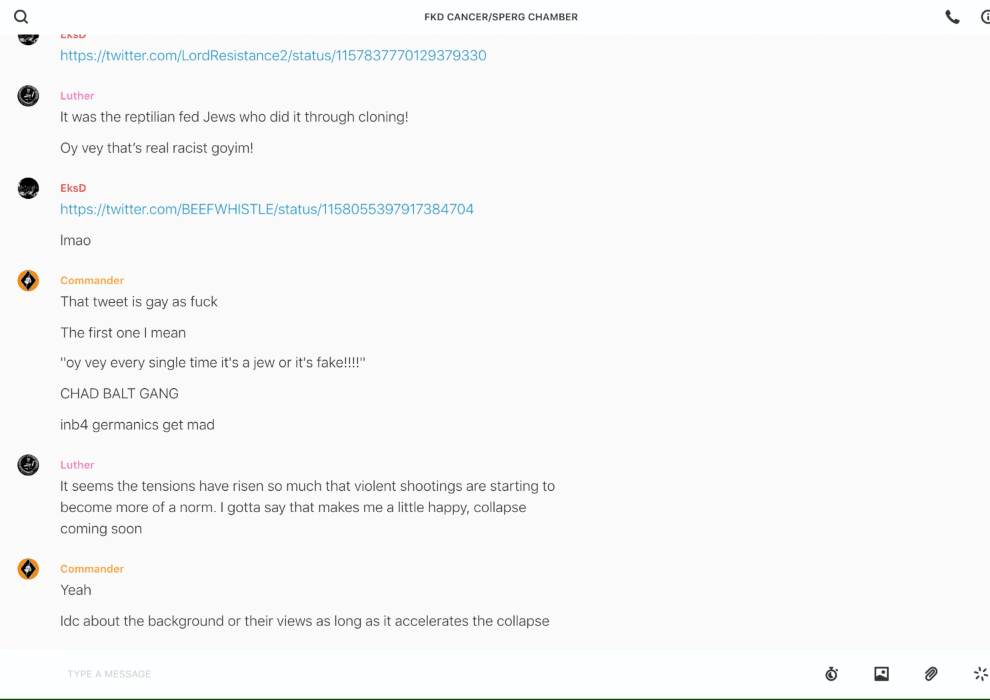 FKD CANCER/SPERG CHAMBER

EksD
https://twitter.com/LordResistance2/status/1157837770129379330

Luther
It was the reptilian fed Jews who did it through cloning!

Oy vey that's real racist goyim!

EksD
https://twitter.com/BEEFWHISTLE/status/1158055397917384704

lmao

Commander
That tweet is gay as fuck

The first one I mean

"oy vey every single time it's a jew or it's fake!!!!"

CHAD BALT GANG

inb4 germanics get mad

Luther
It seems the tensions have risen so much that violent shootings are starting to become more of a norm. I gotta say that makes me a little happy, collapse coming soon

Commander
Yeah

Idc about the background or their views as long as it accelerates the collapse

TYPE A MESSAGE